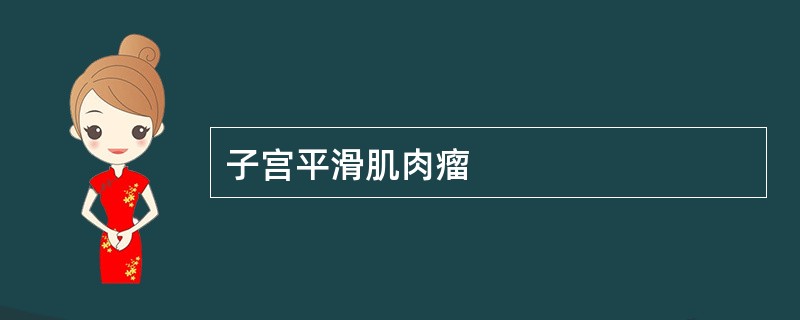 子宫平滑肌肉瘤